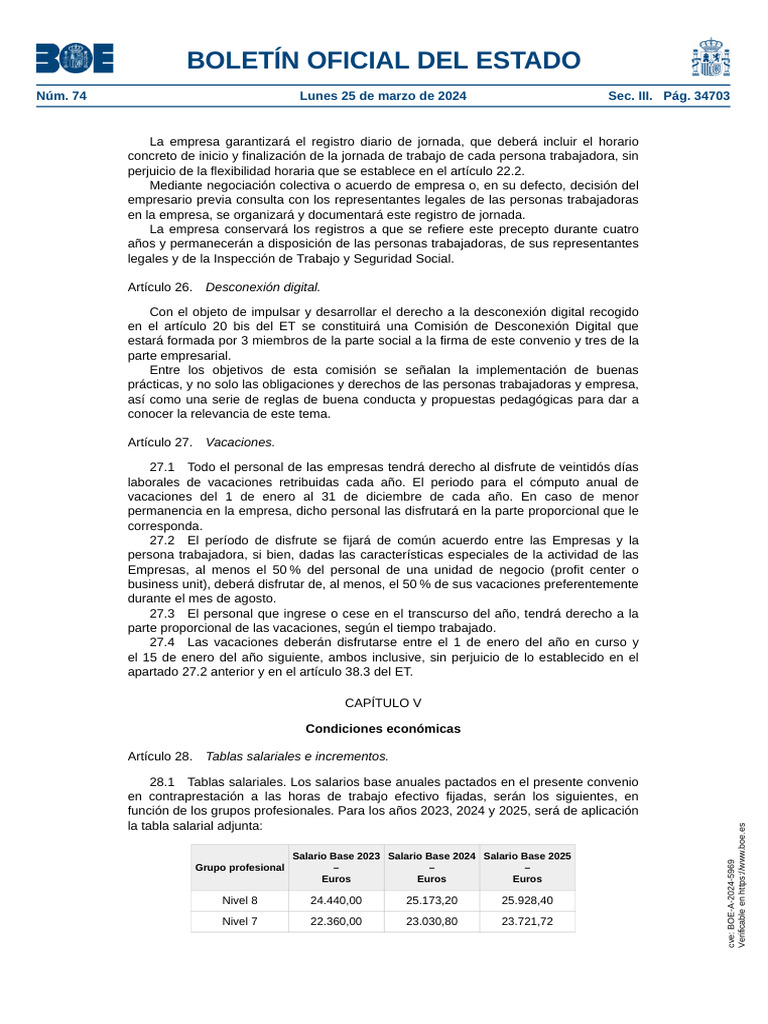 BOE

BOLETÍN OFICIAL DEL ESTADO

Núm. 74 Lunes 25 de marzo de 2024 Sec. III. Pág. 34703

La empresa garantizará el registro diario de jornada, que deberá incluir el horario concreto de inicio y finalización de la jornada de trabajo de cada persona trabajadora, sin perjuicio de la flexibilidad horaria que se establece en el artículo 22.2.

Mediante negociación colectiva o acuerdo de empresa o, en su defecto, decisión del empresario previa consulta con los representantes legales de las personas trabajadoras en la empresa, se organizará y documentará este registro de jornada.

La empresa conservará los registros a que se refiere este precepto durante cuatro años y permanecerán a disposición de las personas trabajadoras, de sus representantes legales y de la Inspección de Trabajo y Seguridad Social.

Artículo 26. Desconexión digital.

Con el objeto de impulsar y desarrollar el derecho a la desconexión digital recogido en el artículo 20 bis del ET se constituirá una Comisión de Desconexión Digital que estará formada por 3 miembros de la parte social a la firma de este convenio y tres de la parte empresarial.

Entre los objetivos de esta comisión se señalan la implementación de buenas prácticas, y no solo las obligaciones y derechos de las personas trabajadoras y empresa, así como una serie de reglas de buena conducta y propuestas pedagógicas para dar a conocer la relevancia de este tema.

Artículo 27. Vacaciones.

27.1 Todo el personal de las empresas tendrá derecho al disfrute de veintidós días laborales de vacaciones retribuidas cada año. El periodo para el cómputo anual de vacaciones del 1 de enero al 31 de diciembre de cada año. En caso de menor permanencia en la empresa, dicho personal las disfrutará en la parte proporcional que le corresponda.

27.2 El período de disfrute se fijará de común acuerdo entre las Empresas y la persona trabajadora, si bien, dadas las características especiales de la actividad de las Empresas, al menos el 50 % del personal de una unidad de negocio (profit center o business unit), deberá disfrutar de, al menos, el 50 % de sus vacaciones preferentemente durante el mes de agosto.

27.3 El personal que ingrese o cese en el transcurso del año, tendrá derecho a la parte proporcional de las vacaciones, según el tiempo trabajado.

27.4 Las vacaciones deberán disfrutarse entre el 1 de enero del año en curso y el 15 de enero del año siguiente, ambos inclusive, sin perjuicio de lo establecido en el apartado 27.2 anterior y en el artículo 38.3 del ET.

CAPÍTULO V

Condiciones económicas

Artículo 28. Tablas salariales e incrementos.

28.1 Tablas salariales. Los salarios base anuales pactados en el presente convenio en contraprestación a las horas de trabajo efectivo fijadas, serán los siguientes, en función de los grupos profesionales. Para los años 2023, 2024 y 2025, será de aplicación la tabla salarial adjunta:

| Grupo profesional | Salario Base 2023 – Euros | Salario Base 2024 – Euros | Salario Base 2025 – Euros |
|---|---|---|---|
| Nivel 8 | 24.440,00 | 25.173,20 | 25.928,40 |
| Nivel 7 | 22.360,00 | 23.030,80 | 23.721,72 |

cve: BOE-A-2024-5969
Verificable en https://www.boe.es